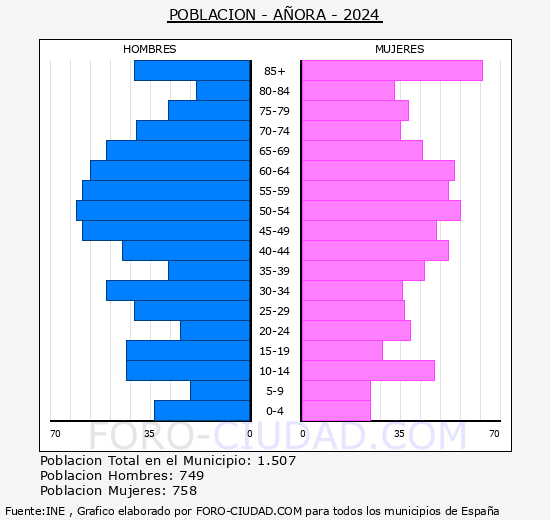 POBLACION - AÑORA - 2024

HOMBRES

MUJERES

85+
80-84
75-79
70-74
65-69
60-64
55-59
50-54
45-49
40-44
35-39
30-34
25-29
20-24
15-19
10-14
5-9
0-4

70 35 0

0 35 70

FORO-CIUDAD.COM

Poblacion Total en el Municipio: 1.507
Poblacion Hombres: 749
Poblacion Mujeres: 758

Fuente:INE , Grafico elaborado por FORO-CIUDAD.COM para todos los municipios de España